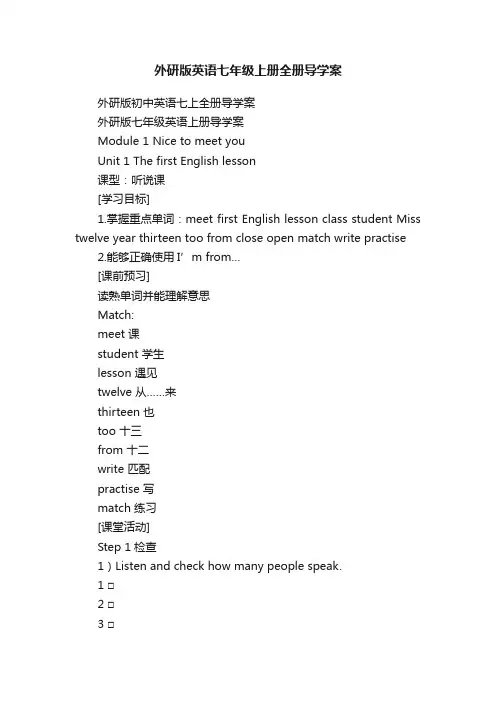 外研版英语七年级上册全册导学案

外研版初中英语七上全册导学案

外研版七年级英语上册导学案

Module 1 Nice to meet you

Unit 1 The first English lesson

课型：听说课

[学习目标]

1.掌握重点单词：meet first English lesson class student Miss twelve year thirteen too from close open match write practise

2.能够正确使用I’m from...

[课前预习]

读熟单词并能理解意思

Match:

meet 课

student 学生

lesson 遇见

twelve 从……来

thirteen 也

too 十三

from 十二

write 匹配

practise 写

match 练习

[课堂活动]

Step 1 检查

1）Listen and check how many people speak.

1 □

2 □

3 □